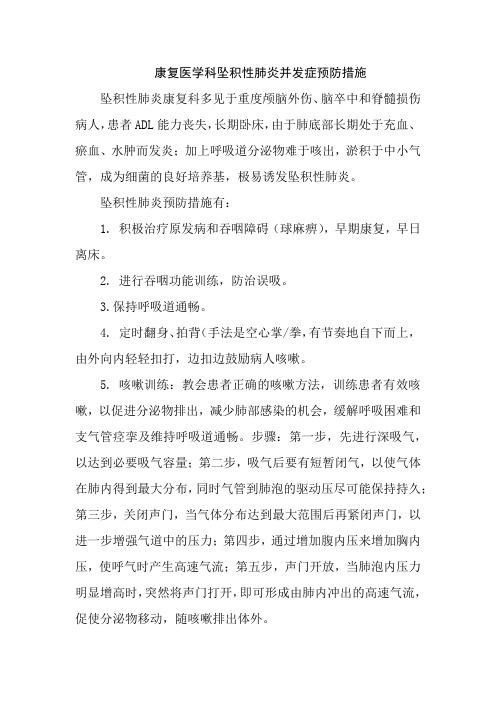 康复医学科坠积性肺炎并发症预防措施

坠积性肺炎康复科多见于重度颅脑外伤、脑卒中和脊髓损伤病人，患者ADL能力丧失，长期卧床，由于肺底部长期处于充血、瘀血、水肿而发炎；加上呼吸道分泌物难于咳出，淤积于中小气管，成为细菌的良好培养基，极易诱发坠积性肺炎。

坠积性肺炎预防措施有：

1. 积极治疗原发病和吞咽障碍（球麻痹），早期康复，早日离床。

2. 进行吞咽功能训练，防治误吸。

3.保持呼吸道通畅。

4. 定时翻身、拍背(手法是空心掌/拳，有节奏地自下而上，由外向内轻轻扣打，边扣边鼓励病人咳嗽。

5. 咳嗽训练：教会患者正确的咳嗽方法，训练患者有效咳嗽，以促进分泌物排出，减少肺部感染的机会，缓解呼吸困难和支气管痉挛及维持呼吸道通畅。步骤：第一步，先进行深吸气，以达到必要吸气容量；第二步，吸气后要有短暂闭气，以使气体在肺内得到最大分布，同时气管到肺泡的驱动压尽可能保持持久；第三步，关闭声门，当气体分布达到最大范围后再紧闭声门，以进一步增强气道中的压力；第四步，通过增加腹内压来增加胸内压，使呼气时产生高速气流；第五步，声门开放，当肺泡内压力明显增高时，突然将声门打开，即可形成由肺内冲出的高速气流，促使分泌物移动，随咳嗽排出体外。